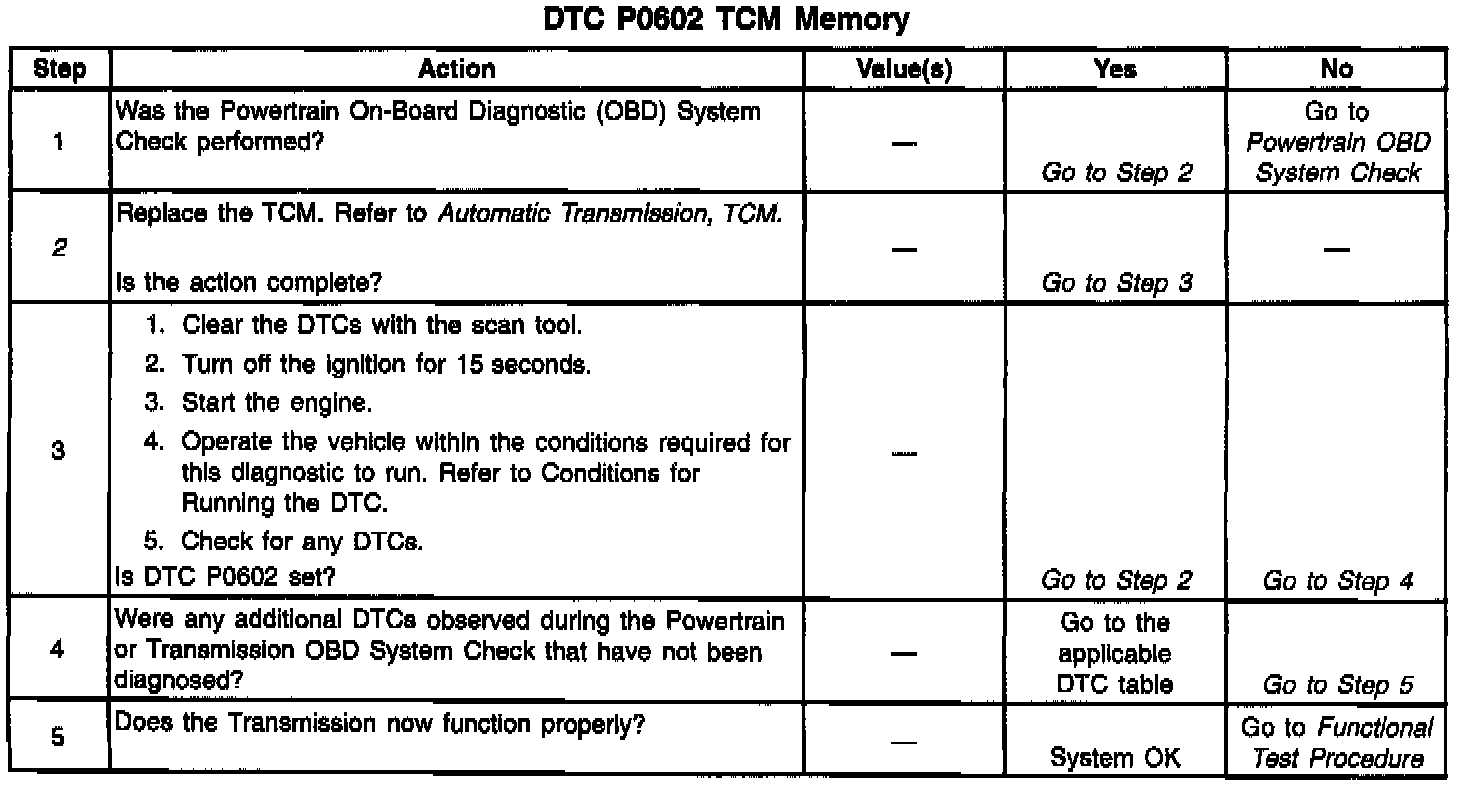 DTC P0602 TCM Memory

| Step | Action | Value(s) | Yes | No |
|---|---|---|---|---|
| 1 | Was the Powertrain On-Board Diagnostic (OBD) System Check performed? | — | Go to Step 2 | Go to Powertrain OBD System Check |
| 2 | Replace the TCM. Refer to Automatic Transmission, TCM. Is the action complete? | — | Go to Step 3 | — |
| 3 | 1. Clear the DTCs with the scan tool. 2. Turn off the ignition for 15 seconds. 3. Start the engine. 4. Operate the vehicle within the conditions required for this diagnostic to run. Refer to Conditions for Running the DTC. 5. Check for any DTCs. Is DTC P0602 set? | — | Go to Step 2 | Go to Step 4 |
| 4 | Were any additional DTCs observed during the Powertrain or Transmission OBD System Check that have not been diagnosed? | — | Go to the applicable DTC table | Go to Step 5 |
| 5 | Does the Transmission now function properly? | — | System OK | Go to Functional Test Procedure |